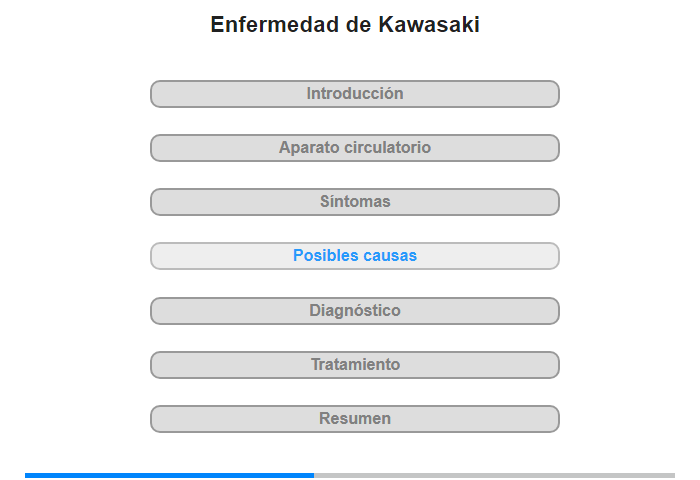 Enfermedad de Kawasaki

Introducción

Aparato circulatorio

Síntomas

Posibles causas

Diagnóstico

Tratamiento

Resumen